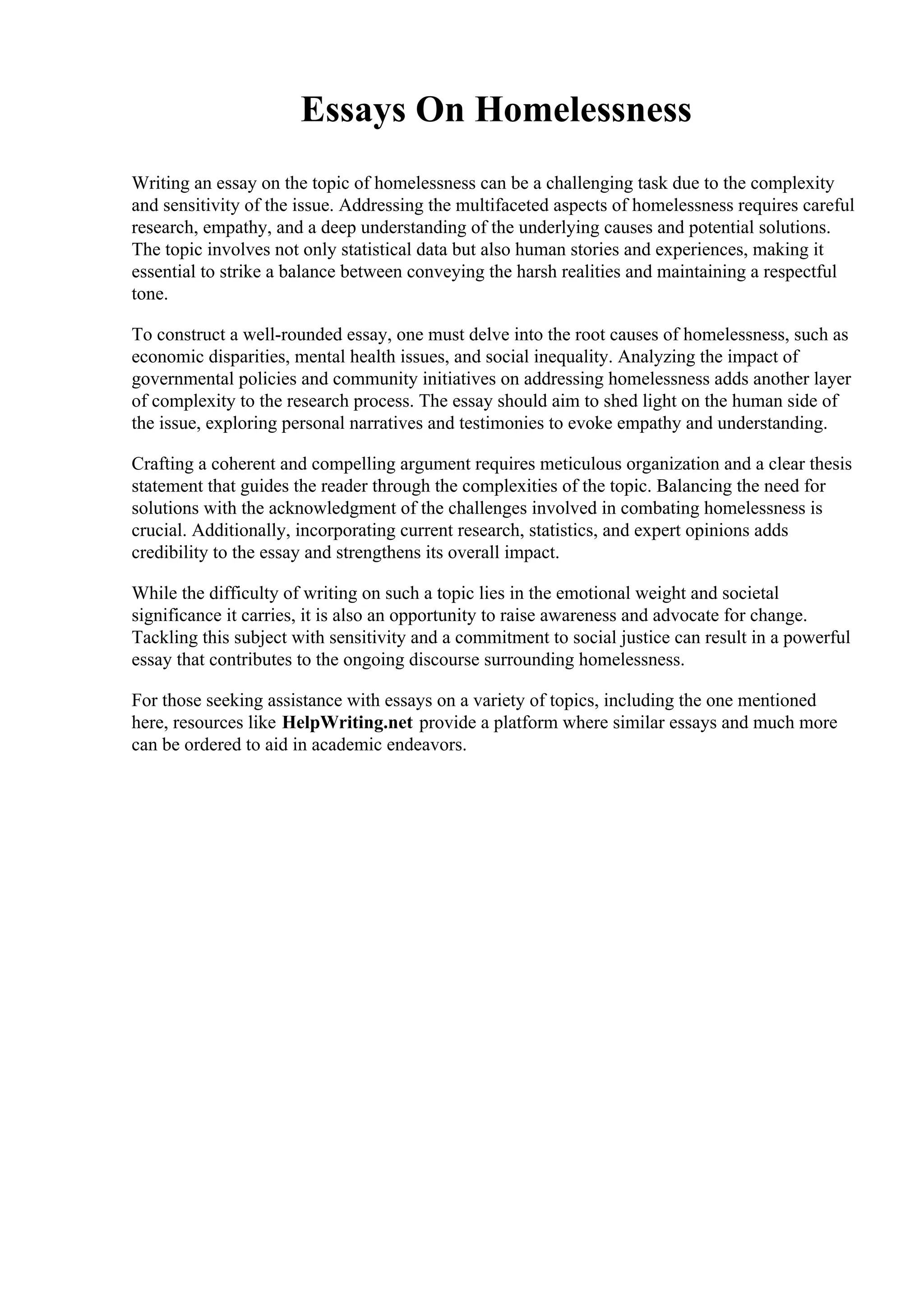 Essays On Homelessness

Writing an essay on the topic of homelessness can be a challenging task due to the complexity and sensitivity of the issue. Addressing the multifaceted aspects of homelessness requires careful research, empathy, and a deep understanding of the underlying causes and potential solutions. The topic involves not only statistical data but also human stories and experiences, making it essential to strike a balance between conveying the harsh realities and maintaining a respectful tone.

To construct a well-rounded essay, one must delve into the root causes of homelessness, such as economic disparities, mental health issues, and social inequality. Analyzing the impact of governmental policies and community initiatives on addressing homelessness adds another layer of complexity to the research process. The essay should aim to shed light on the human side of the issue, exploring personal narratives and testimonies to evoke empathy and understanding.

Crafting a coherent and compelling argument requires meticulous organization and a clear thesis statement that guides the reader through the complexities of the topic. Balancing the need for solutions with the acknowledgment of the challenges involved in combating homelessness is crucial. Additionally, incorporating current research, statistics, and expert opinions adds credibility to the essay and strengthens its overall impact.

While the difficulty of writing on such a topic lies in the emotional weight and societal significance it carries, it is also an opportunity to raise awareness and advocate for change. Tackling this subject with sensitivity and a commitment to social justice can result in a powerful essay that contributes to the ongoing discourse surrounding homelessness.

For those seeking assistance with essays on a variety of topics, including the one mentioned here, resources like HelpWriting.net provide a platform where similar essays and much more can be ordered to aid in academic endeavors.